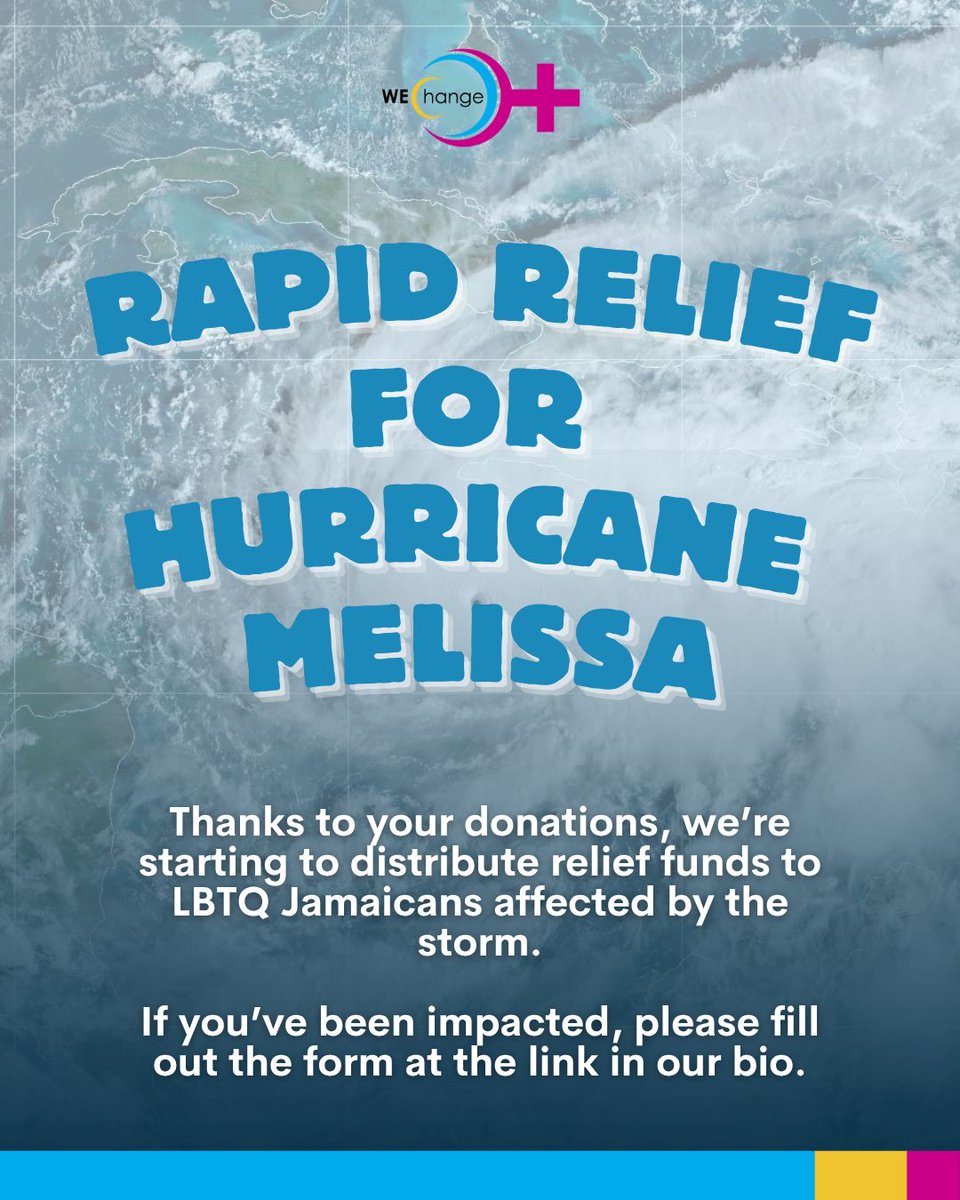 WE Change

RAPID RELIEF FOR HURRICANE MELISSA

Thanks to your donations, we're starting to distribute relief funds to LBTQ Jamaicans affected by the storm.

If you've been impacted, please fill out the form at the link in our bio.